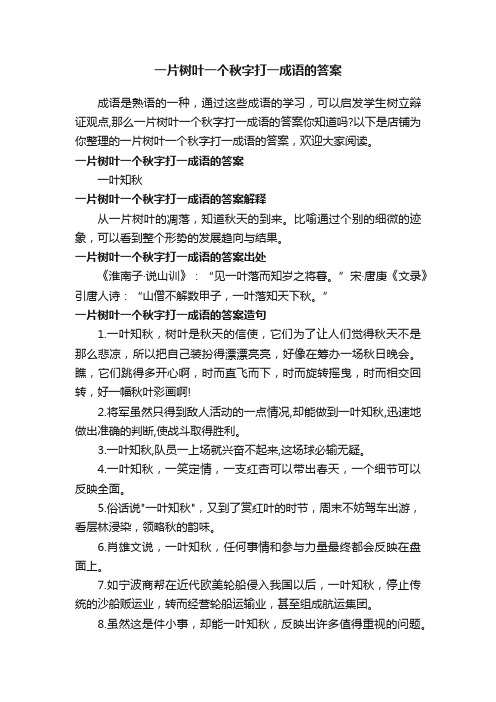 一片树叶一个秋字打一成语的答案

成语是熟语的一种，通过这些成语的学习，可以启发学生树立辩证观点,那么一片树叶一个秋字打一成语的答案你知道吗?以下是店铺为你整理的一片树叶一个秋字打一成语的答案，欢迎大家阅读。

一片树叶一个秋字打一成语的答案

一叶知秋

一片树叶一个秋字打一成语的答案解释

从一片树叶的凋落，知道秋天的到来。比喻通过个别的细微的迹象，可以看到整个形势的发展趋向与结果。

一片树叶一个秋字打一成语的答案出处

《淮南子·说山训》：“见一叶落而知岁之将暮。”宋·唐庚《文录》引唐人诗：“山僧不解数甲子，一叶落知天下秋。”

一片树叶一个秋字打一成语的答案造句

1.一叶知秋，树叶是秋天的信使，它们为了让人们觉得秋天不是那么悲凉，所以把自己装扮得漂漂亮亮，好像在筹办一场秋日晚会。瞧，它们跳得多开心啊，时而直飞而下，时而旋转摇曳，时而相交回转，好一幅秋叶彩画啊!

2.将军虽然只得到敌人活动的一点情况,却能做到一叶知秋,迅速地做出准确的判断,使战斗取得胜利。

3.一叶知秋,队员一上场就兴奋不起来,这场球必输无疑。

4.一叶知秋，一笑定情，一支红杏可以带出春天，一个细节可以反映全面。

5.俗话说"一叶知秋"，又到了赏红叶的时节，周末不妨驾车出游，看层林浸染，领略秋的韵味。

6.肖雄文说，一叶知秋，任何事情和参与力量最终都会反映在盘面上。

7.如宁波商帮在近代欧美轮船侵入我国以后，一叶知秋，停止传统的沙船贩运业，转而经营轮船运输业，甚至组成航运集团。

8.虽然这是件小事，却能一叶知秋，反映出许多值得重视的问题。